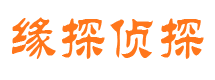 缘探侦探